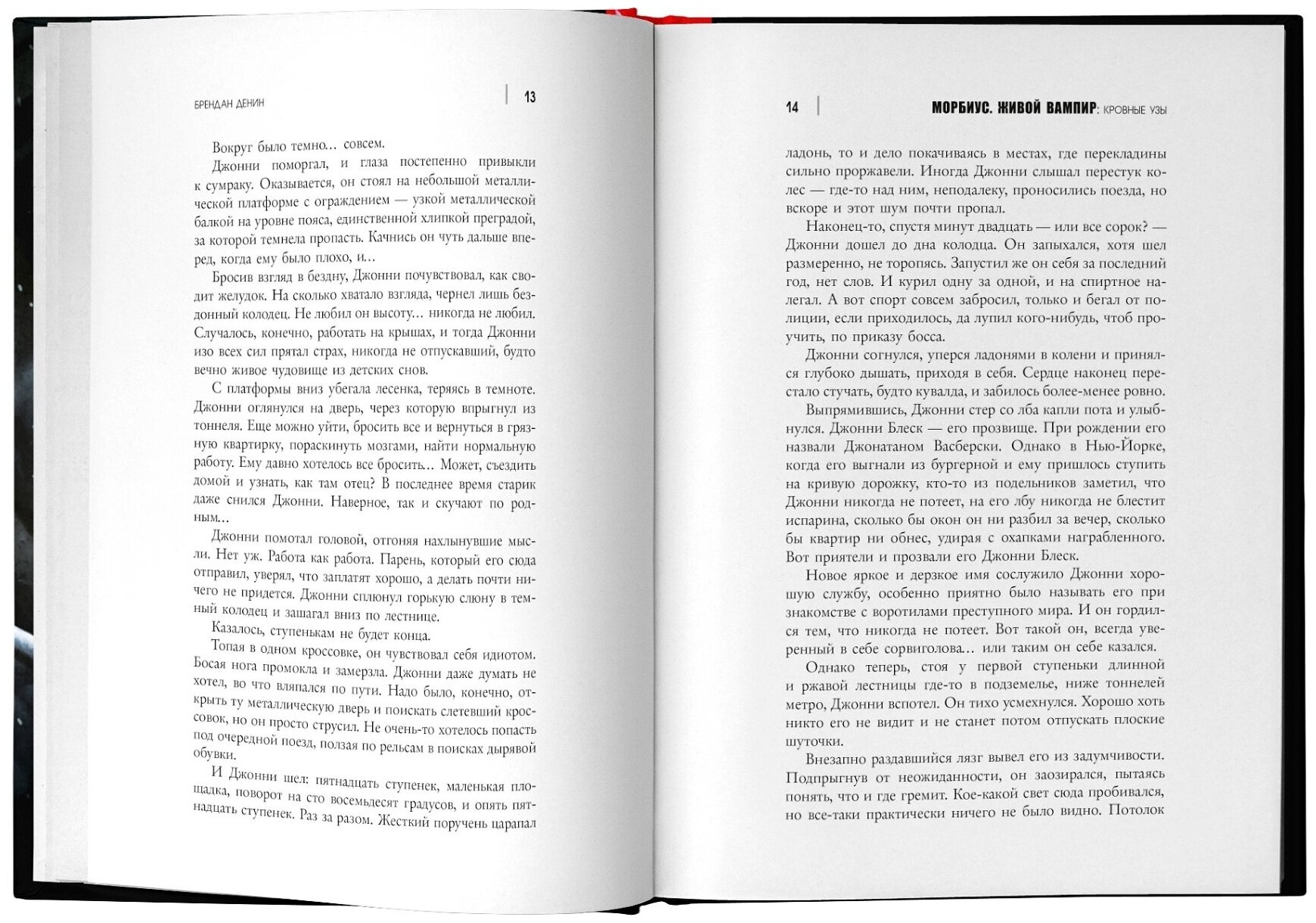 БРЕНДАН ДЕНИН 13

Вокруг было темно… совсем.

Джонни поморгал, и глаза постепенно привыкли к сумраку. Оказывается, он стоял на небольшой металлической платформе с ограждением — узкой металлической балкой на уровне пояса, единственной хлипкой преградой, за которой темнела пропасть. Качнись он чуть дальше вперед, когда ему было плохо, и…

Бросив взгляд в бездну, Джонни почувствовал, как сводит желудок. На сколько хватало взгляда, чернел лишь бездонный колодец. Не любил он высоту… никогда не любил. Случалось, конечно, работать на крышах, и тогда Джонни изо всех сил прятал страх, никогда не отпускавший, будто вечно живое чудовище из детских снов.

С платформы вниз убегала лесенка, теряясь в темноте. Джонни оглянулся на дверь, через которую впрыгнул из тоннеля. Еще можно уйти, бросить все и вернуться в грязную квартирку, пораскинуть мозгами, найти нормальную работу. Ему давно хотелось все бросить… Может, съездить домой и узнать, как там отец? В последнее время старик даже снился Джонни. Наверное, так и скучают по родным…

Джонни помотал головой, отгоняя нахлынувшие мысли. Нет уж. Работа как работа. Парень, который его сюда отправил, уверял, что заплатят хорошо, а делать почти ничего не придется. Джонни сплюнул горькую слюну в темный колодец и зашагал вниз по лестнице.

Казалось, ступенькам не будет конца.

Топая в одном кроссовке, он чувствовал себя идиотом. Босая нога промокла и замерзла. Джонни даже думать не хотел, во что вляпался по пути. Надо было, конечно, открыть ту металлическую дверь и поискать слетевший кроссовок, но он просто струсил. Не очень-то хотелось попасть под очередной поезд, ползая по рельсам в поисках дырявой обувки.

И Джонни шел: пятнадцать ступенек, маленькая площадка, поворот на сто восемьдесят градусов, и опять пятнадцать ступенек. Раз за разом. Жесткий поручень царапал

14 МОРБИУС. ЖИВОЙ ВАМПИР: КРОВНЫЕ УЗЫ

ладонь, то и дело покачиваясь в местах, где перекладины сильно проржавели. Иногда Джонни слышал перестук колес — где-то над ним, неподалеку, проносились поезда, но вскоре и этот шум почти пропал.

Наконец-то, спустя минут двадцать — или все сорок? — Джонни дошел до дна колодца. Он запыхался, хотя шел размеренно, не торопясь. Запустил же он себя за последний год, нет слов. И курил одну за одной, и на спиртное налегал. А вот спорт совсем забросил, только и бегал от полиции, если приходилось, да лупил кого-нибудь, чтоб проучить, по приказу босса.

Джонни согнулся, уперся ладонями в колени и принялся глубоко дышать, приходя в себя. Сердце наконец перестало стучать, будто кувалда, и забилось более-менее ровно.

Выпрямившись, Джонни стер со лба капли пота и улыбнулся. Джонни Блеск — его прозвище. При рождении его назвали Джонатаном Васберски. Однако в Нью-Йорке, когда его выгнали из бургерной и ему пришлось ступить на кривую дорожку, кто-то из подельников заметил, что Джонни никогда не потеет, на его лбу никогда не блестит испарина, сколько бы окон он ни разбил за вечер, сколько бы квартир ни обнес, удирая с охапками награбленного. Вот приятели и прозвали его Джонни Блеск.

Новое яркое и дерзкое имя сослужило Джонни хорошую службу, особенно приятно было называть его при знакомстве с воротилами преступного мира. И он гордился тем, что никогда не потеет. Вот такой он, всегда уверенный в себе сорвиголова… или таким он себе казался.

Однако теперь, стоя у первой ступеньки длинной и ржавой лестницы где-то в подземелье, ниже тоннелей метро, Джонни вспотел. Он тихо усмехнулся. Хорошо хоть никто его не видит и не станет потом отпускать плоские шуточки.

Внезапно раздавшийся лязг вывел его из задумчивости. Подпрыгнув от неожиданности, он заозирался, пытаясь понять, что и где гремит. Кое-какой свет сюда пробивался, но все-таки практически ничего не было видно. Потолок